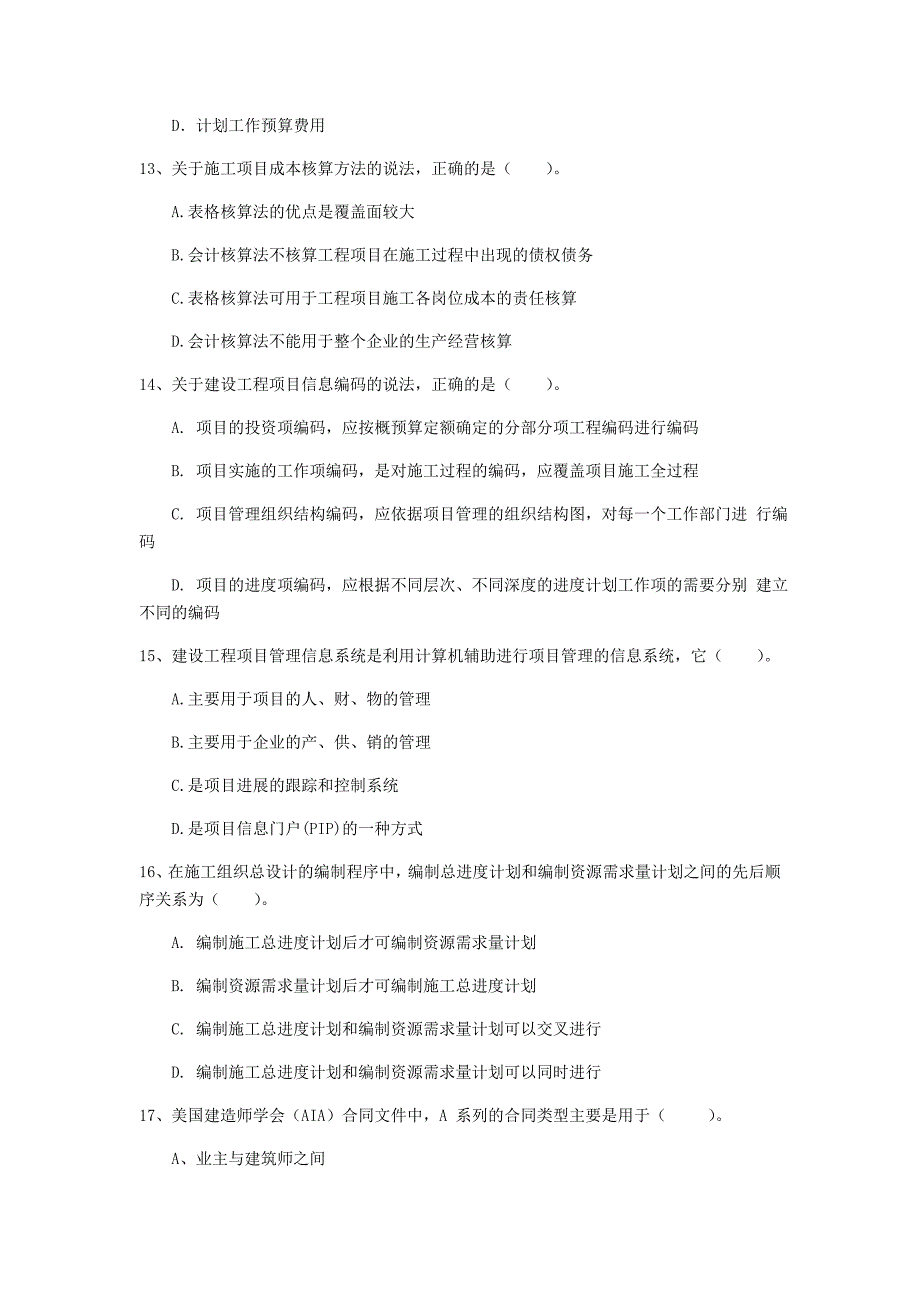 D. 计划工作预算费用

13、关于施工项目成本核算方法的说法，正确的是（　　）。

A.表格核算法的优点是覆盖面较大

B.会计核算法不核算工程项目在施工过程中出现的债权债务

C.表格核算法可用于工程项目施工各岗位成本的责任核算

D.会计核算法不能用于整个企业的生产经营核算

14、关于建设工程项目信息编码的说法，正确的是（　　）。

A. 项目的投资项编码，应按概预算定额确定的分部分项工程编码进行编码

B. 项目实施的工作项编码，是对施工过程的编码，应覆盖项目施工全过程

C. 项目管理组织结构编码，应依据项目管理的组织结构图，对每一个工作部门进 行编码

D. 项目的进度项编码，应根据不同层次、不同深度的进度计划工作项的需要分别 建立不同的编码

15、建设工程项目管理信息系统是利用计算机辅助进行项目管理的信息系统，它（　　）。

A.主要用于项目的人、财、物的管理

B.主要用于企业的产、供、销的管理

C.是项目进展的跟踪和控制系统

D.是项目信息门户(PIP)的一种方式

16、在施工组织总设计的编制程序中，编制总进度计划和编制资源需求量计划之间的先后顺序关系为（　　）。

A. 编制施工总进度计划后才可编制资源需求量计划

B. 编制资源需求量计划后才可编制施工总进度计划

C. 编制施工总进度计划和编制资源需求量计划可以交叉进行

D. 编制施工总进度计划和编制资源需求量计划可以同时进行

17、美国建造师学会（AIA）合同文件中，A 系列的合同类型主要是用于（　　）。

A、业主与建筑师之间